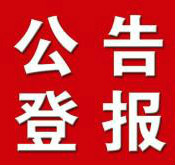 公告
登报